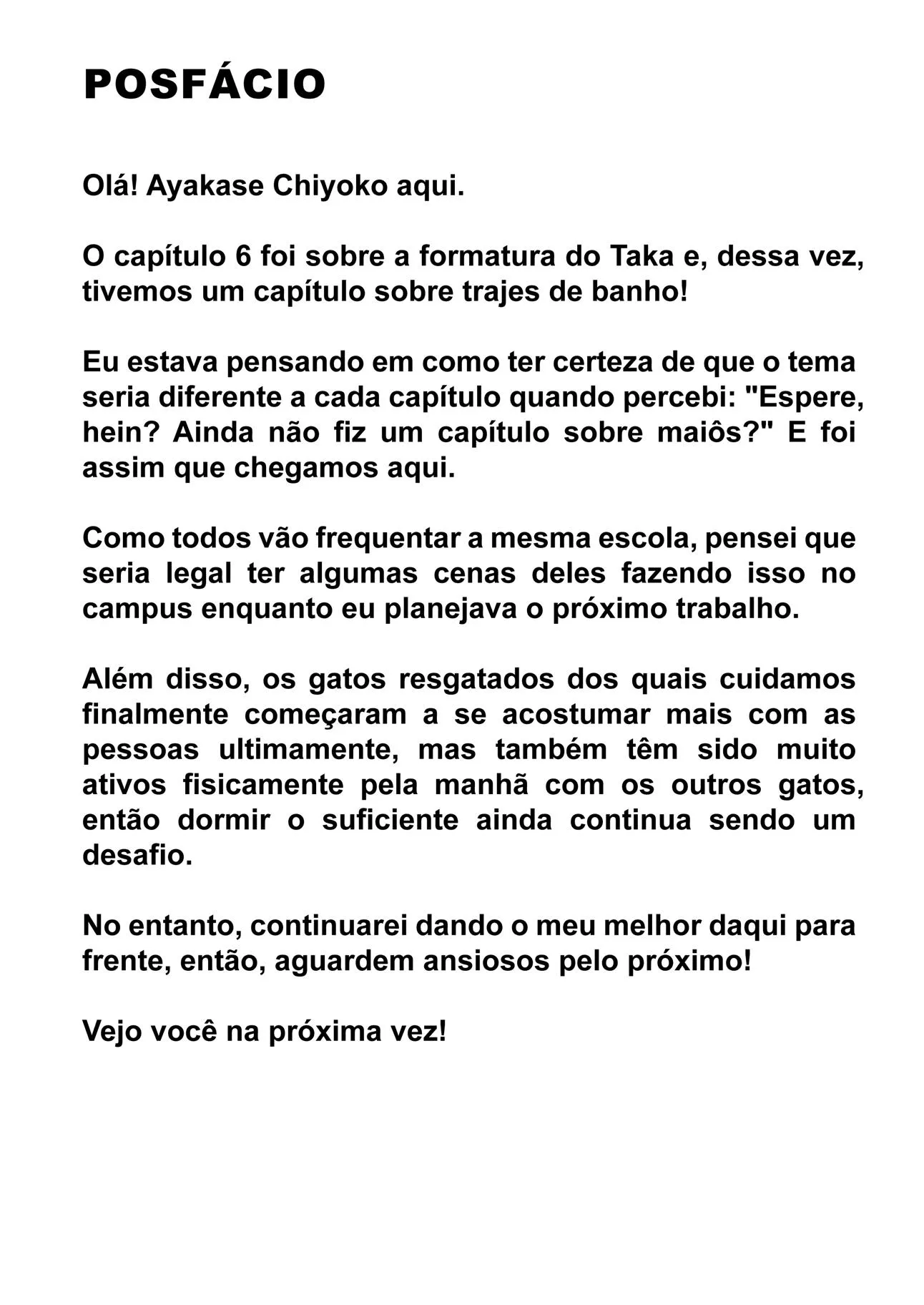 POSFÁCIO

Olá! Ayakase Chiyoko aqui.

O capítulo 6 foi sobre a formatura do Taka e, dessa vez, tivemos um capítulo sobre trajes de banho!

Eu estava pensando em como ter certeza de que o tema seria diferente a cada capítulo quando percebi: "Espere, hein? Ainda não fiz um capítulo sobre maiôs?" E foi assim que chegamos aqui.

Como todos vão frequentar a mesma escola, pensei que seria legal ter algumas cenas deles fazendo isso no campus enquanto eu planejava o próximo trabalho.

Além disso, os gatos resgatados dos quais cuidamos finalmente começaram a se acostumar mais com as pessoas ultimamente, mas também têm sido muito ativos fisicamente pela manhã com os outros gatos, então dormir o suficiente ainda continua sendo um desafio.

No entanto, continuarei dando o meu melhor daqui para frente, então, aguardem ansiosos pelo próximo!

Vejo você na próxima vez!